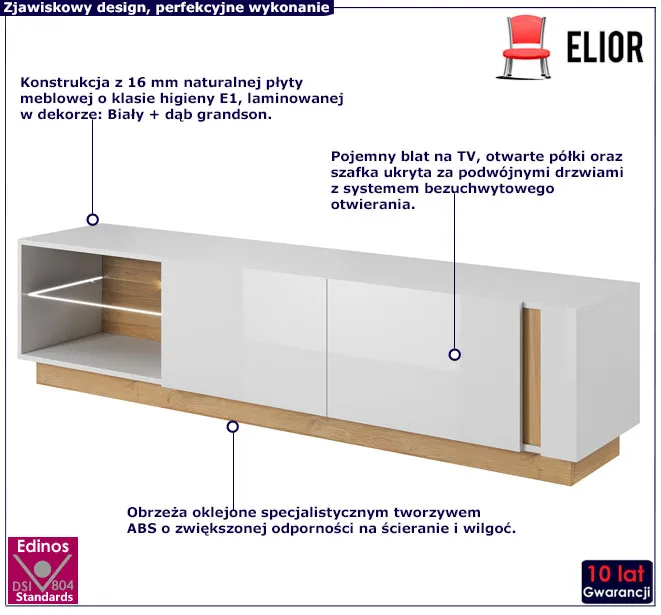 Zjawiskowy design, perfekcyjne wykonanie

ELIOR

Konstrukcja z 16 mm naturalnej płyty meblowej o klasie higieny E1, laminowanej w dekorze: Biały + dąb grandson.

Pojemny blat na TV, otwarte półki oraz szafka ukryta za podwójnymi drzwiami z systemem bezuchwytowego otwierania.

Obrzeża oklejone specjalistycznym tworzywem ABS o zwiększonej odporności na ścieranie i wilgoć.

Edinos
DSI 804
Standards

10 lat
Gwarancji